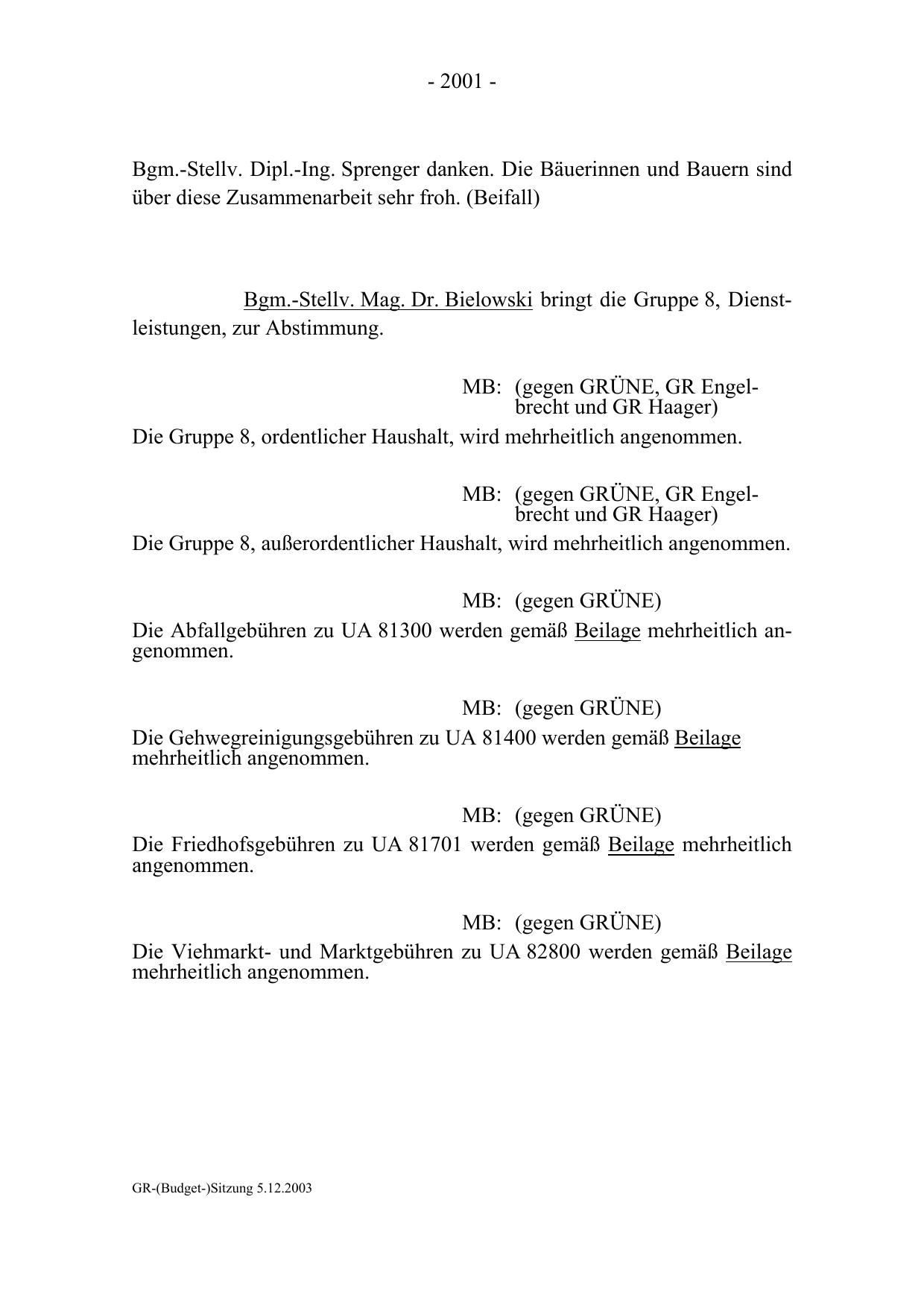 - 2001 -

Bgm.-Stellv. Dipl.-Ing. Sprenger danken. Die Bäuerinnen und Bauern sind über diese Zusammenarbeit sehr froh. (Beifall)

Bgm.-Stellv. Mag. Dr. Bielowski bringt die Gruppe 8, Dienstleistungen, zur Abstimmung.

MB: (gegen GRÜNE, GR Engelbrecht und GR Haager)
Die Gruppe 8, ordentlicher Haushalt, wird mehrheitlich angenommen.

MB: (gegen GRÜNE, GR Engelbrecht und GR Haager)
Die Gruppe 8, außerordentlicher Haushalt, wird mehrheitlich angenommen.

MB: (gegen GRÜNE)
Die Abfallgebühren zu UA 81300 werden gemäß Beilage mehrheitlich angenommen.

MB: (gegen GRÜNE)
Die Gehwegreinigungsgebühren zu UA 81400 werden gemäß Beilage mehrheitlich angenommen.

MB: (gegen GRÜNE)
Die Friedhofsgebühren zu UA 81701 werden gemäß Beilage mehrheitlich angenommen.

MB: (gegen GRÜNE)
Die Viehmarkt- und Marktgebühren zu UA 82800 werden gemäß Beilage mehrheitlich angenommen.

GR-(Budget-)Sitzung 5.12.2003